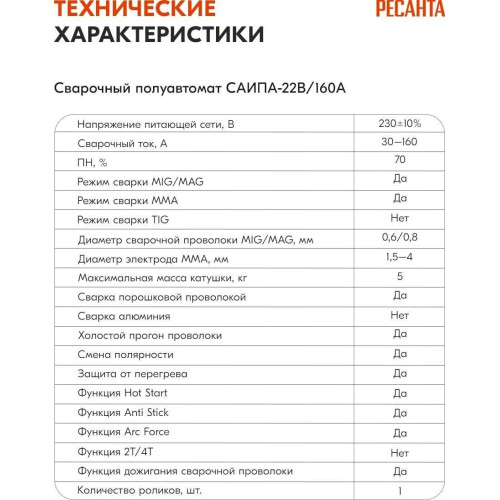 ТЕХНИЧЕСКИЕ ХАРАКТЕРИСТИКИ

РЕСАНТА

Сварочный полуавтомат САИПА-22В/160А

| | |
|---|---|
| Напряжение питающей сети, В | 230±10% |
| Сварочный ток, А | 30–160 |
| ПН, % | 70 |
| Режим сварки MIG/MAG | Да |
| Режим сварки MMA | Да |
| Режим сварки TIG | Нет |
| Диаметр сварочной проволоки MIG/MAG, мм | 0,6/0,8 |
| Диаметр электрода MMA, мм | 1,5–4 |
| Максимальная масса катушки, кг | 5 |
| Сварка порошковой проволокой | Да |
| Сварка алюминия | Нет |
| Холостой прогон проволоки | Да |
| Смена полярности | Да |
| Защита от перегрева | Да |
| Функция Hot Start | Да |
| Функция Anti Stick | Да |
| Функция Arc Force | Да |
| Функция 2T/4T | Нет |
| Функция дожигания сварочной проволоки | Да |
| Количество роликов, шт. | 1 |